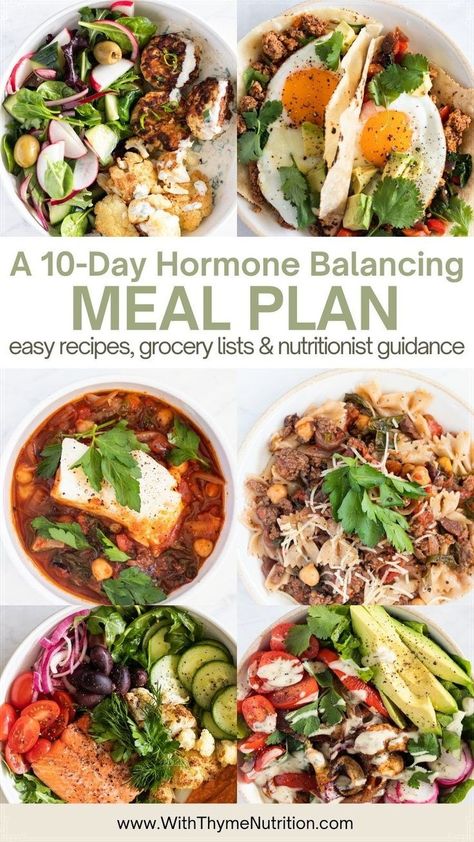 A 10-Day Hormone Balancing
MEAL PLAN
easy recipes, grocery lists & nutritionist guidance

www.WithThymeNutrition.com